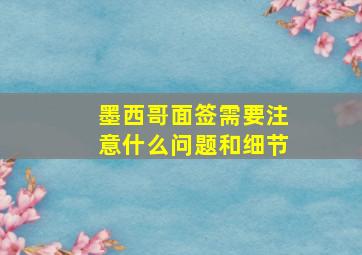 墨西哥面签需要注意什么问题和细节